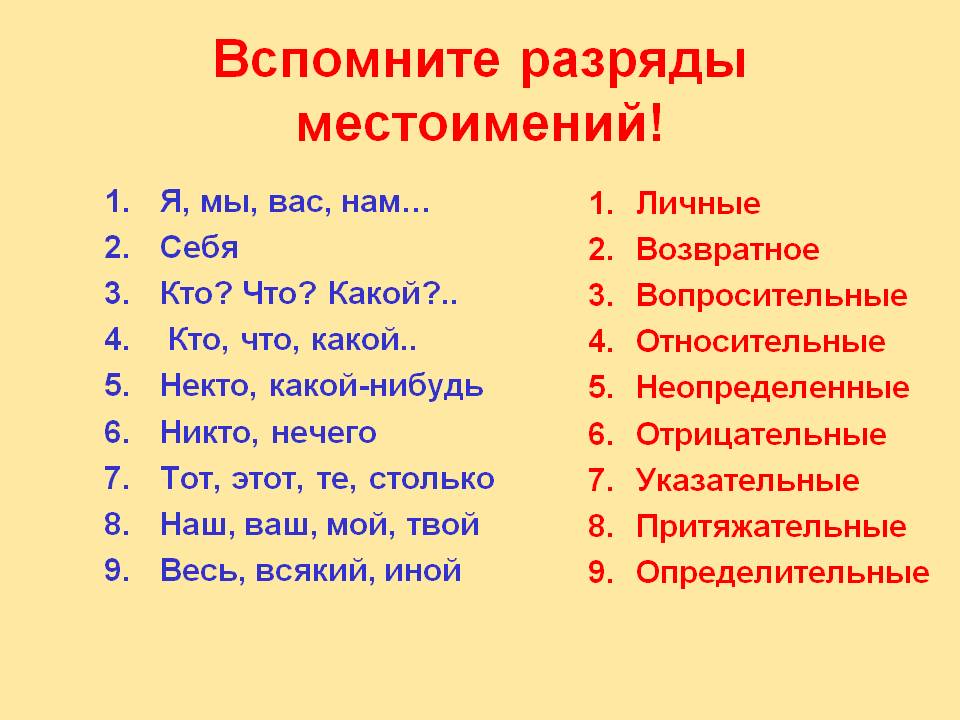 Вспомните разряды местоимений!

1. Я, мы, вас, нам…
2. Себя
3. Кто? Что? Какой?..
4. Кто, что, какой..
5. Некто, какой-нибудь
6. Никто, нечего
7. Тот, этот, те, столько
8. Наш, ваш, мой, твой
9. Весь, всякий, иной

1. Личные
2. Возвратное
3. Вопросительные
4. Относительные
5. Неопределенные
6. Отрицательные
7. Указательные
8. Притяжательные
9. Определительные